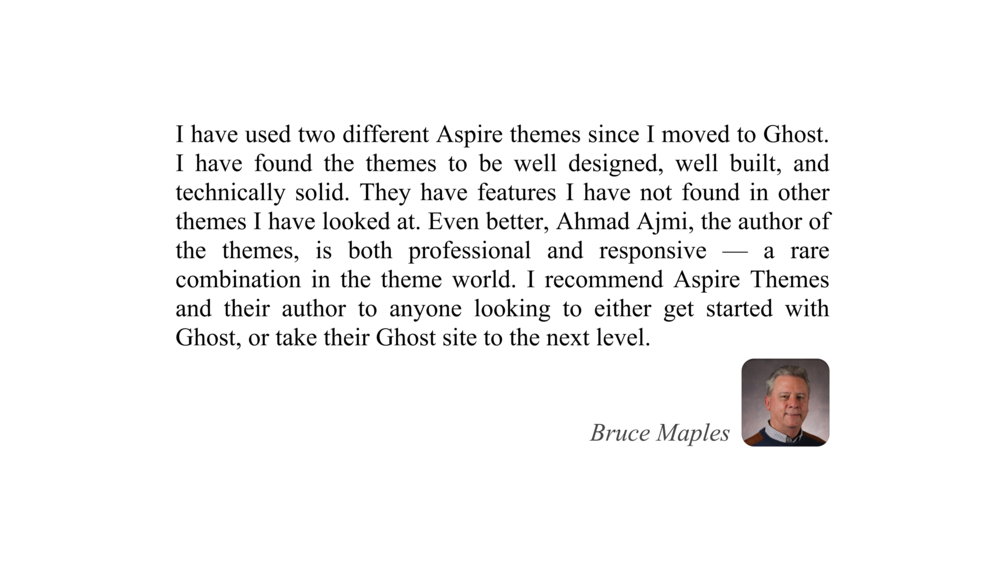 I have used two different Aspire themes since I moved to Ghost. I have found the themes to be well designed, well built, and technically solid. They have features I have not found in other themes I have looked at. Even better, Ahmad Ajmi, the author of the themes, is both professional and responsive — a rare combination in the theme world. I recommend Aspire Themes and their author to anyone looking to either get started with Ghost, or take their Ghost site to the next level.

Bruce Maples